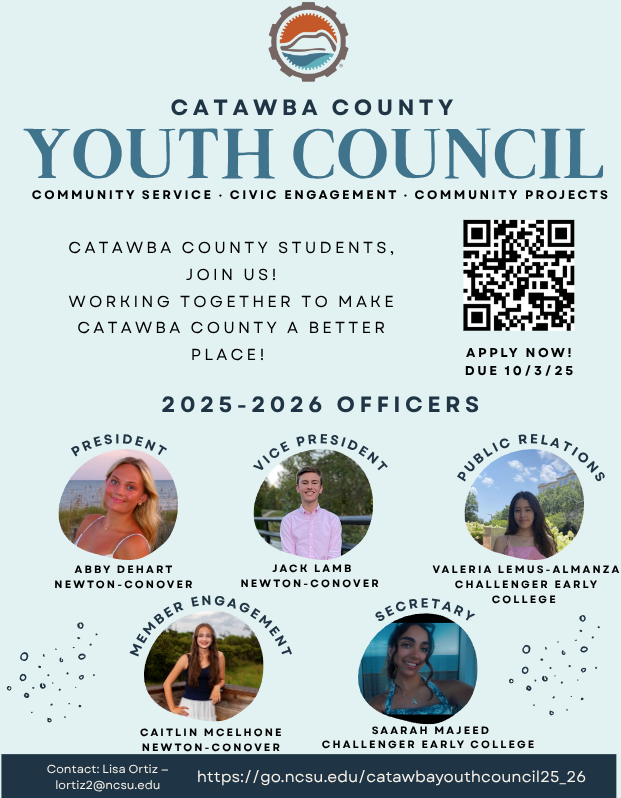 CATAWBA COUNTY
YOUTH COUNCIL
COMMUNITY SERVICE · CIVIC ENGAGEMENT · COMMUNITY PROJECTS

CATAWBA COUNTY STUDENTS, JOIN US! WORKING TOGETHER TO MAKE CATAWBA COUNTY A BETTER PLACE!

APPLY NOW!
DUE 10/3/25

2025-2026 OFFICERS

PRESIDENT
ABBY DEHART
NEWTON-CONOVER

VICE PRESIDENT
JACK LAMB
NEWTON-CONOVER

PUBLIC RELATIONS
VALERIA LEMUS-ALMANZA
CHALLENGER EARLY COLLEGE

MEMBER ENGAGEMENT
CAITLIN MCELHONE
NEWTON-CONOVER

SECRETARY
SAARAH MAJEED
CHALLENGER EARLY COLLEGE

Contact: Lisa Ortiz – lortiz2@ncsu.edu

https://go.ncsu.edu/catawbayouthcouncil25_26